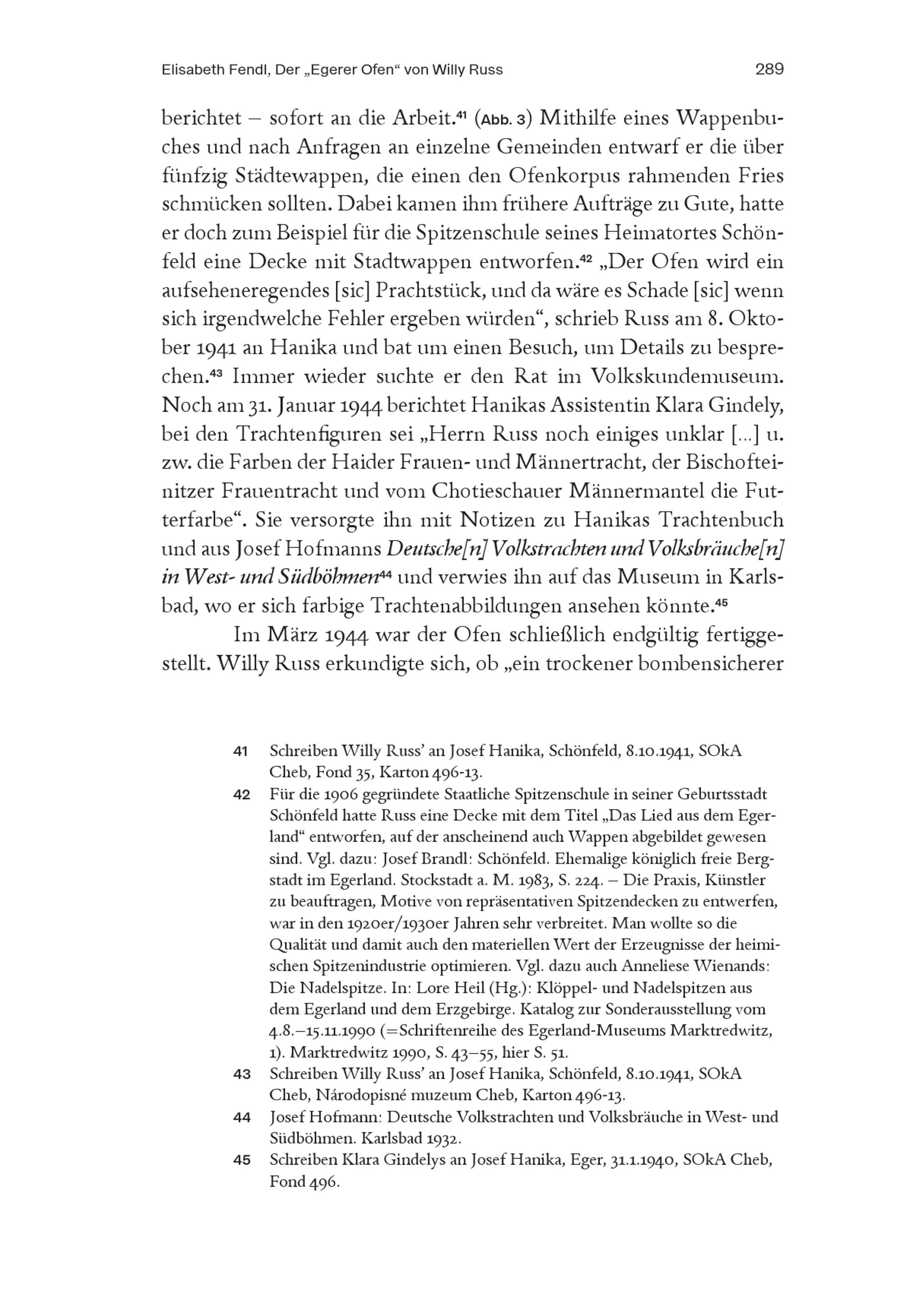 Elisabeth Fendl, Der „Egerer Ofen“ von Willy Russ 289

berichtet – sofort an die Arbeit.$^{41}$ (Abb. 3) Mithilfe eines Wappenbuches und nach Anfragen an einzelne Gemeinden entwarf er die über fünfzig Städtewappen, die einen den Ofenkorpus rahmenden Fries schmücken sollten. Dabei kamen ihm frühere Aufträge zu Gute, hatte er doch zum Beispiel für die Spitzenschule seines Heimatortes Schönfeld eine Decke mit Stadtwappen entworfen.$^{42}$ „Der Ofen wird ein aufseheneregendes [sic] Prachtstück, und da wäre es Schade [sic] wenn sich irgendwelche Fehler ergeben würden“, schrieb Russ am 8. Oktober 1941 an Hanika und bat um einen Besuch, um Details zu besprechen.$^{43}$ Immer wieder suchte er den Rat im Volkskundemuseum. Noch am 31. Januar 1944 berichtet Hanikas Assistentin Klara Gindely, bei den Trachtenfiguren sei „Herrn Russ noch einiges unklar […] u. zw. die Farben der Haider Frauen- und Männertracht, der Bischofteinitzer Frauentracht und vom Chotieschauer Männermantel die Futterfarbe“. Sie versorgte ihn mit Notizen zu Hanikas Trachtenbuch und aus Josef Hofmanns Deutsche[n] Volkstrachten und Volksbräuche[n] in West- und Südböhmen$^{44}$ und verwies ihn auf das Museum in Karlsbad, wo er sich farbige Trachtenabbildungen ansehen könnte.$^{45}$

Im März 1944 war der Ofen schließlich endgültig fertiggestellt. Willy Russ erkundigte sich, ob „ein trockener bombensicherer

41 Schreiben Willy Russ’ an Josef Hanika, Schönfeld, 8.10.1941, SOkA Cheb, Fond 35, Karton 496-13.

42 Für die 1906 gegründete Staatliche Spitzenschule in seiner Geburtsstadt Schönfeld hatte Russ eine Decke mit dem Titel „Das Lied aus dem Egerland“ entworfen, auf der anscheinend auch Wappen abgebildet gewesen sind. Vgl. dazu: Josef Brandl: Schönfeld. Ehemalige königlich freie Bergstadt im Egerland. Stockstadt a. M. 1983, S. 224. – Die Praxis, Künstler zu beauftragen, Motive von repräsentativen Spitzendecken zu entwerfen, war in den 1920er/1930er Jahren sehr verbreitet. Man wollte so die Qualität und damit auch den materiellen Wert der Erzeugnisse der heimischen Spitzenindustrie optimieren. Vgl. dazu auch Anneliese Wienands: Die Nadelspitze. In: Lore Heil (Hg.): Klöppel- und Nadelspitzen aus dem Egerland und dem Erzgebirge. Katalog zur Sonderausstellung vom 4.8.–15.11.1990 (=Schriftenreihe des Egerland-Museums Marktredwitz, 1). Marktredwitz 1990, S. 43–55, hier S. 51.

43 Schreiben Willy Russ’ an Josef Hanika, Schönfeld, 8.10.1941, SOkA Cheb, Národopisné muzeum Cheb, Karton 496-13.

44 Josef Hofmann: Deutsche Volkstrachten und Volksbräuche in West- und Südböhmen. Karlsbad 1932.

45 Schreiben Klara Gindelys an Josef Hanika, Eger, 31.1.1940, SOkA Cheb, Fond 496.